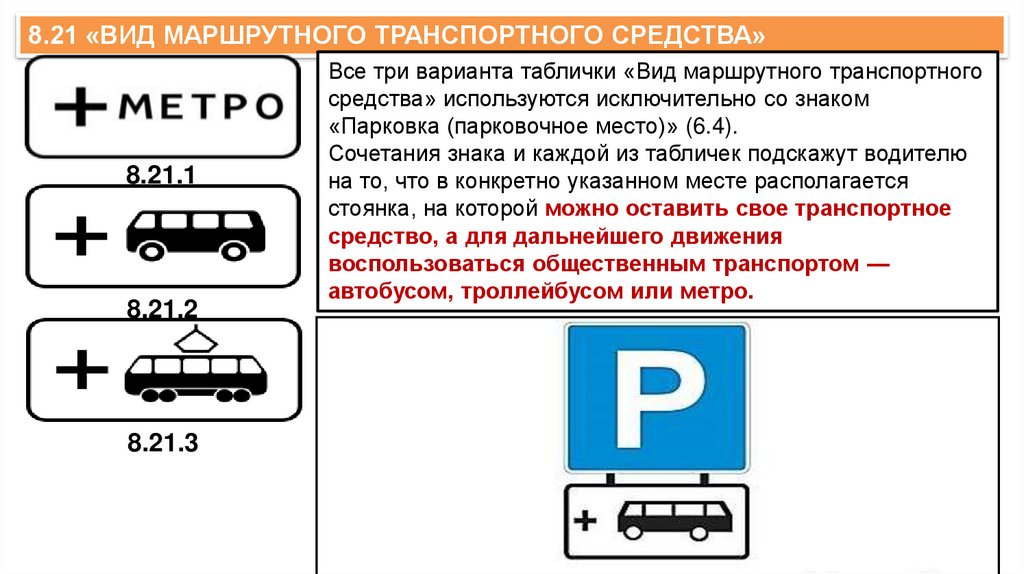 8.21 «ВИД МАРШРУТНОГО ТРАНСПОРТНОГО СРЕДСТВА»

+ МЕТРО

8.21.1

+

8.21.2

+

8.21.3

Все три варианта таблички «Вид маршрутного транспортного средства» используются исключительно со знаком «Парковка (парковочное место)» (6.4).
Сочетания знака и каждой из табличек подскажут водителю на то, что в конкретно указанном месте располагается стоянка, на которой можно оставить свое транспортное средство, а для дальнейшего движения воспользоваться общественным транспортом — автобусом, троллейбусом или метро.

P

+